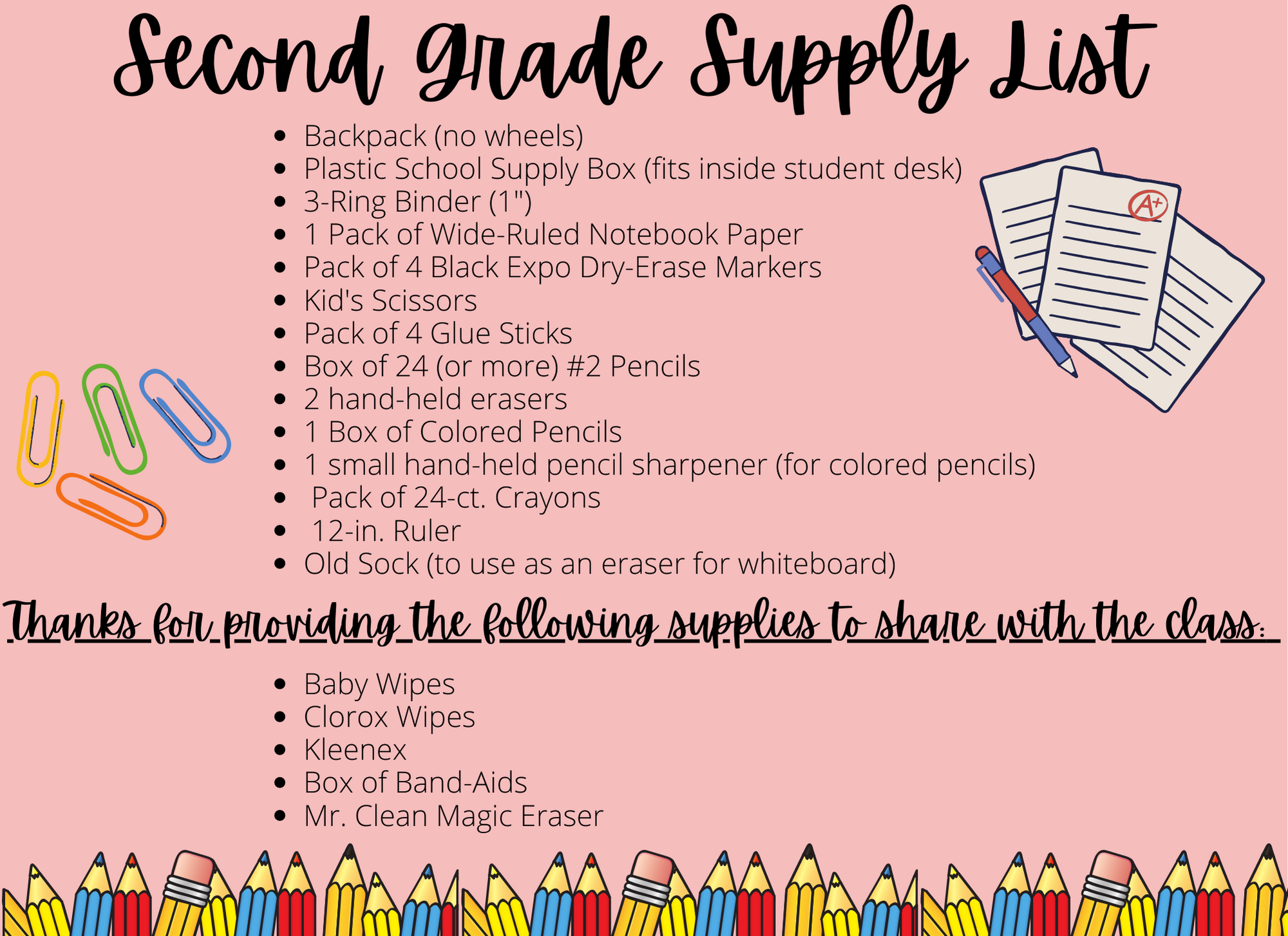 Second Grade Supply List

- Backpack (no wheels)
- Plastic School Supply Box (fits inside student desk)
- 3-Ring Binder (1")
- 1 Pack of Wide-Ruled Notebook Paper
- Pack of 4 Black Expo Dry-Erase Markers
- Kid's Scissors
- Pack of 4 Glue Sticks
- Box of 24 (or more) #2 Pencils
- 2 hand-held erasers
- 1 Box of Colored Pencils
- 1 small hand-held pencil sharpener (for colored pencils)
- Pack of 24-ct. Crayons
- 12-in. Ruler
- Old Sock (to use as an eraser for whiteboard)

A+

Thanks for providing the following supplies to share with the class:

- Baby Wipes
- Clorox Wipes
- Kleenex
- Box of Band-Aids
- Mr. Clean Magic Eraser